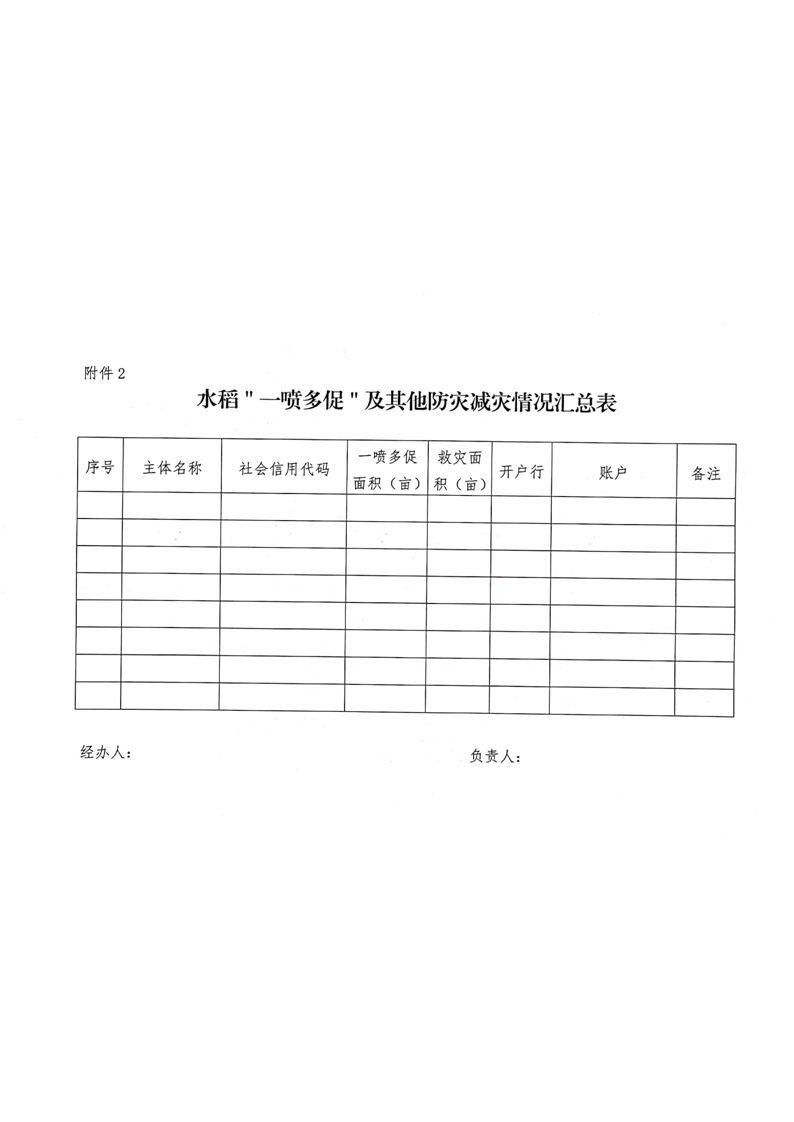 附件 2

水稻"一喷多促"及其他防灾减灾情况汇总表

| 序号 | 主体名称 | 社会信用代码 | 一喷多促面积（亩） | 救灾面积（亩） | 开户行 | 账户 | 备注 |
|---|---|---|---|---|---|---|---|
| | | | | | | | |
| | | | | | | | |
| | | | | | | | |
| | | | | | | | |
| | | | | | | | |
| | | | | | | | |
| | | | | | | | |
| | | | | | | | |

经办人：

负责人：